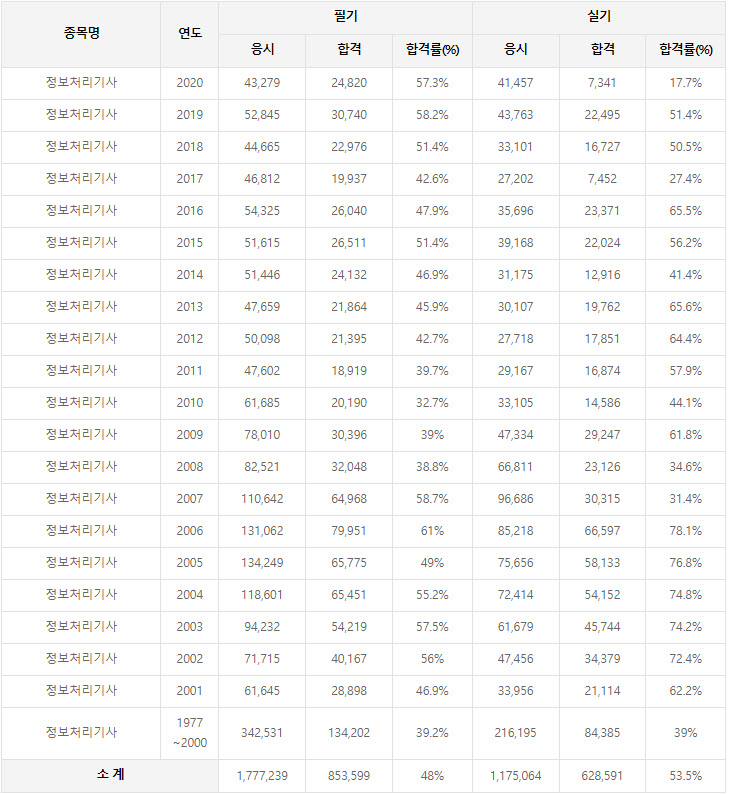 | 종목명 | 연도 | 필기 | | | 실기 | | |
|---|---|---|---|---|---|---|---|
| | | 응시 | 합격 | 합격률(%) | 응시 | 합격 | 합격률(%) |
| 정보처리기사 | 2020 | 43,279 | 24,820 | 57.3% | 41,457 | 7,341 | 17.7% |
| 정보처리기사 | 2019 | 52,845 | 30,740 | 58.2% | 43,763 | 22,495 | 51.4% |
| 정보처리기사 | 2018 | 44,665 | 22,976 | 51.4% | 33,101 | 16,727 | 50.5% |
| 정보처리기사 | 2017 | 46,812 | 19,937 | 42.6% | 27,202 | 7,452 | 27.4% |
| 정보처리기사 | 2016 | 54,325 | 26,040 | 47.9% | 35,696 | 23,371 | 65.5% |
| 정보처리기사 | 2015 | 51,615 | 26,511 | 51.4% | 39,168 | 22,024 | 56.2% |
| 정보처리기사 | 2014 | 51,446 | 24,132 | 46.9% | 31,175 | 12,916 | 41.4% |
| 정보처리기사 | 2013 | 47,659 | 21,864 | 45.9% | 30,107 | 19,762 | 65.6% |
| 정보처리기사 | 2012 | 50,098 | 21,395 | 42.7% | 27,718 | 17,851 | 64.4% |
| 정보처리기사 | 2011 | 47,602 | 18,919 | 39.7% | 29,167 | 16,874 | 57.9% |
| 정보처리기사 | 2010 | 61,685 | 20,190 | 32.7% | 33,105 | 14,586 | 44.1% |
| 정보처리기사 | 2009 | 78,010 | 30,396 | 39% | 47,334 | 29,247 | 61.8% |
| 정보처리기사 | 2008 | 82,521 | 32,048 | 38.8% | 66,811 | 23,126 | 34.6% |
| 정보처리기사 | 2007 | 110,642 | 64,968 | 58.7% | 96,686 | 30,315 | 31.4% |
| 정보처리기사 | 2006 | 131,062 | 79,951 | 61% | 85,218 | 66,597 | 78.1% |
| 정보처리기사 | 2005 | 134,249 | 65,775 | 49% | 75,656 | 58,133 | 76.8% |
| 정보처리기사 | 2004 | 118,601 | 65,451 | 55.2% | 72,414 | 54,152 | 74.8% |
| 정보처리기사 | 2003 | 94,232 | 54,219 | 57.5% | 61,679 | 45,744 | 74.2% |
| 정보처리기사 | 2002 | 71,715 | 40,167 | 56% | 47,456 | 34,379 | 72.4% |
| 정보처리기사 | 2001 | 61,645 | 28,898 | 46.9% | 33,956 | 21,114 | 62.2% |
| 정보처리기사 | 1977 ~2000 | 342,531 | 134,202 | 39.2% | 216,195 | 84,385 | 39% |
| 소 계 | | 1,777,239 | 853,599 | 48% | 1,175,064 | 628,591 | 53.5% |